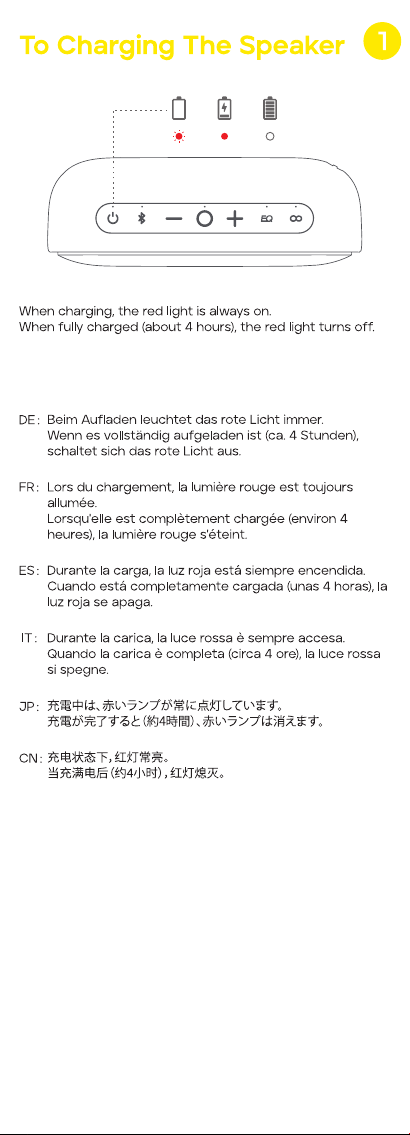 To Charging The Speaker 1

EQ

When charging, the red light is always on.
When fully charged (about 4 hours), the red light turns off.

DE: Beim Aufladen leuchtet das rote Licht immer.
Wenn es vollständig aufgeladen ist (ca. 4 Stunden), schaltet sich das rote Licht aus.

FR: Lors du chargement, la lumière rouge est toujours allumée.
Lorsqu'elle est complètement chargée (environ 4 heures), la lumière rouge s'éteint.

ES: Durante la carga, la luz roja está siempre encendida.
Cuando está completamente cargada (unas 4 horas), la luz roja se apaga.

IT: Durante la carica, la luce rossa è sempre accesa.
Quando la carica è completa (circa 4 ore), la luce rossa si spegne.

JP: 充電中は、赤いランプが常に点灯しています。
充電が完了すると(約4時間)、赤いランプは消えます。

CN: 充电状态下,红灯常亮。
当充满电后(约4小时),红灯熄灭。